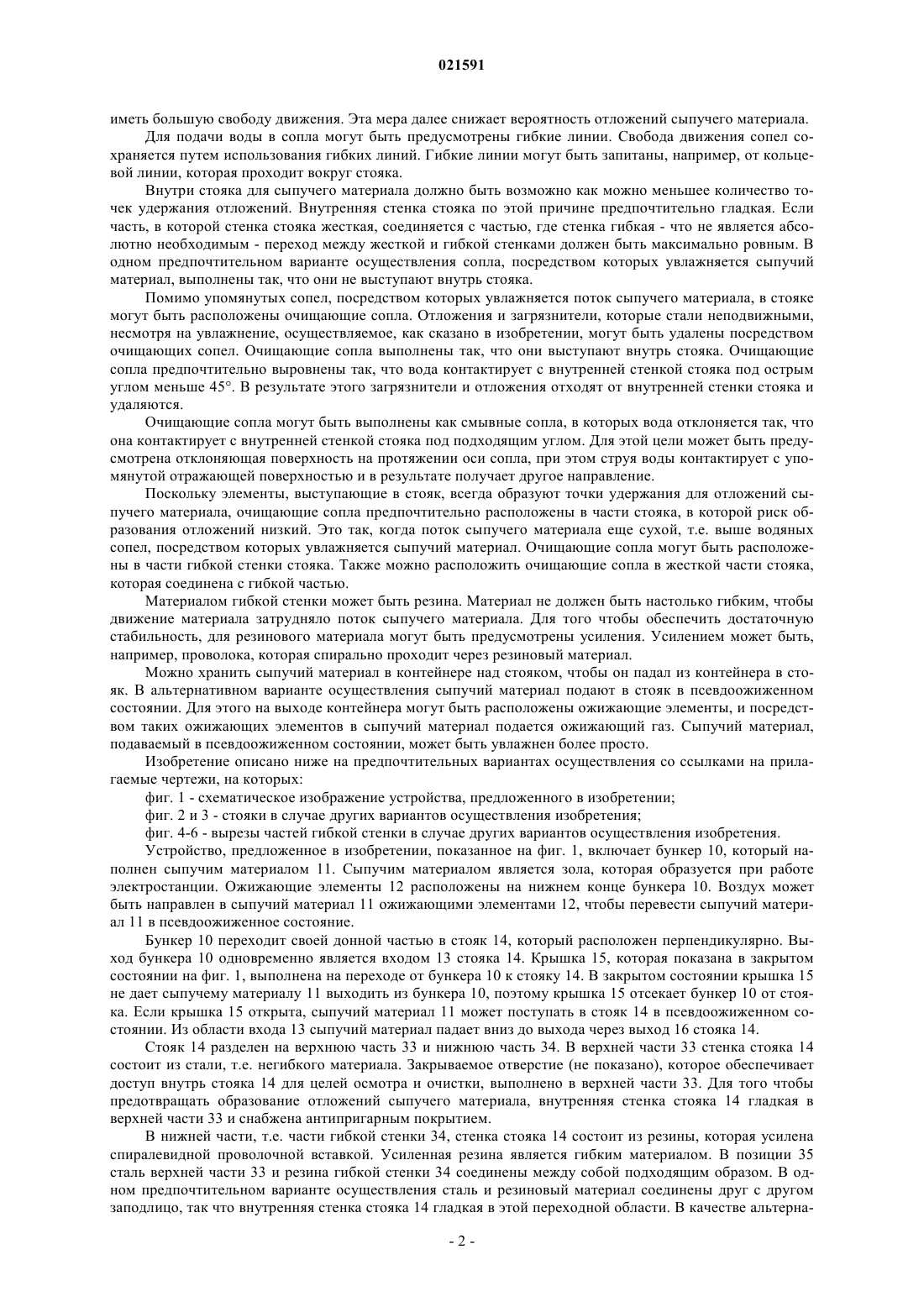 021591

иметь большую свободу движения. Эта мера далее снижает вероятность отложений сыпучего материала.

Для подачи воды в сопла могут быть предусмотрены гибкие линии. Свобода движения сопел сохраняется путем использования гибких линий. Гибкие линии могут быть запитаны, например, от кольцевой линии, которая проходит вокруг стояка.

Внутри стояка для сыпучего материала должно быть возможно как можно меньшее количество точек удержания отложений. Внутренняя стенка стояка по этой причине предпочтительно гладкая. Если часть, в которой стенка стояка жесткая, соединяется с частью, где стенка гибкая - что не является абсолютно необходимым - переход между жесткой и гибкой стенками должен быть максимально ровным. В одном предпочтительном варианте осуществления сопла, посредством которых увлажняется сыпучий материал, выполнены так, что они не выступают внутрь стояка.

Помимо упомянутых сопел, посредством которых увлажняется поток сыпучего материала, в стояке могут быть расположены очищающие сопла. Отложения и загрязнители, которые стали неподвижными, несмотря на увлажнение, осуществляемое, как сказано в изобретении, могут быть удалены посредством очищающих сопел. Очищающие сопла выполнены так, что они выступают внутрь стояка. Очищающие сопла предпочтительно выровнены так, что вода контактирует с внутренней стенкой стояка под острым углом меньше 45°. В результате этого загрязнители и отложения отходят от внутренней стенки стояка и удаляются.

Очищающие сопла могут быть выполнены как смывные сопла, в которых вода отклоняется так, что она контактирует с внутренней стенкой стояка под подходящим углом. Для этой цели может быть предусмотрена отклоняющая поверхность на протяжении оси сопла, при этом струя воды контактирует с упомянутой отражающей поверхностью и в результате получает другое направление.

Поскольку элементы, выступающие в стояк, всегда образуют точки удержания для отложений сыпучего материала, очищающие сопла предпочтительно расположены в части стояка, в которой риск образования отложений низкий. Это так, когда поток сыпучего материала еще сухой, т.е. выше водяных сопел, посредством которых увлажняется сыпучий материал. Очищающие сопла могут быть расположены в части гибкой стенки стояка. Также можно расположить очищающие сопла в жесткой части стояка, которая соединена с гибкой частью.

Материалом гибкой стенки может быть резина. Материал не должен быть настолько гибким, чтобы движение материала затрудняло поток сыпучего материала. Для того чтобы обеспечить достаточную стабильность, для резинового материала могут быть предусмотрены усиления. Усилением может быть, например, проволока, которая спирально проходит через резиновый материал.

Можно хранить сыпучий материал в контейнере над стояком, чтобы он падал из контейнера в стояк. В альтернативном варианте осуществления сыпучий материал подают в стояк в псевдоожиженном состоянии. Для этого на выходе контейнера могут быть расположены ожижающие элементы, и посредством таких ожижающих элементов в сыпучий материал подается ожижающий газ. Сыпучий материал, подаваемый в псевдоожиженном состоянии, может быть увлажнен более просто.

Изобретение описано ниже на предпочтительных вариантах осуществления со ссылками на прилагаемые чертежи, на которых:

фиг. 1 - схематическое изображение устройства, предложенного в изобретении;

фиг. 2 и 3 - стояки в случае других вариантов осуществления изобретения;

фиг. 4-6 - вырезы частей гибкой стенки в случае других вариантов осуществления изобретения.

Устройство, предложенное в изобретении, показанное на фиг. 1, включает бункер 10, который наполнен сыпучим материалом 11. Сыпучим материалом является зола, которая образуется при работе электростанции. Ожижающие элементы 12 расположены на нижнем конце бункера 10. Воздух может быть направлен в сыпучий материал 11 ожижающими элементами 12, чтобы перевести сыпучий материал 11 в псевдоожиженное состояние.

Бункер 10 переходит своей донной частью в стояк 14, который расположен перпендикулярно. Выход бункера 10 одновременно является входом 13 стояка 14. Крышка 15, которая показана в закрытом состоянии на фиг. 1, выполнена на переходе от бункера 10 к стояку 14. В закрытом состоянии крышка 15 не дает сыпучему материалу 11 выходить из бункера 10, поэтому крышка 15 отсекает бункер 10 от стояка. Если крышка 15 открыта, сыпучий материал 11 может поступать в стояк 14 в псевдоожиженном состоянии. Из области входа 13 сыпучий материал падает вниз до выхода через выход 16 стояка 14.

Стояк 14 разделен на верхнюю часть 33 и нижнюю часть 34. В верхней части 33 стенка стояка 14 состоит из стали, т.е. негибкого материала. Закрываемое отверстие (не показано), которое обеспечивает доступ внутрь стояка 14 для целей осмотра и очистки, выполнено в верхней части 33. Для того чтобы предотвращать образование отложений сыпучего материала, внутренняя стенка стояка 14 гладкая в верхней части 33 и снабжена антипригарным покрытием.

В нижней части, т.е. части гибкой стенки 34, стенка стояка 14 состоит из резины, которая усилена спиралевидной проволочной вставкой. Усиленная резина является гибким материалом. В позиции 35 сталь верхней части 33 и резина гибкой стенки 34 соединены между собой подходящим образом. В одном предпочтительном варианте осуществления сталь и резиновый материал соединены друг с другом заподлицо, так что внутренняя стенка стояка 14 гладкая в этой переходной области. В качестве альтерна-

- 2 -